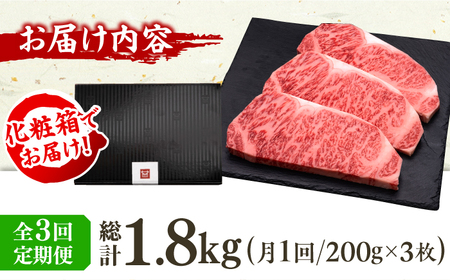 お届け内容

化粧箱でお届け!

全3回
定期便

総計 1.8kg（月1回/200g×3枚）